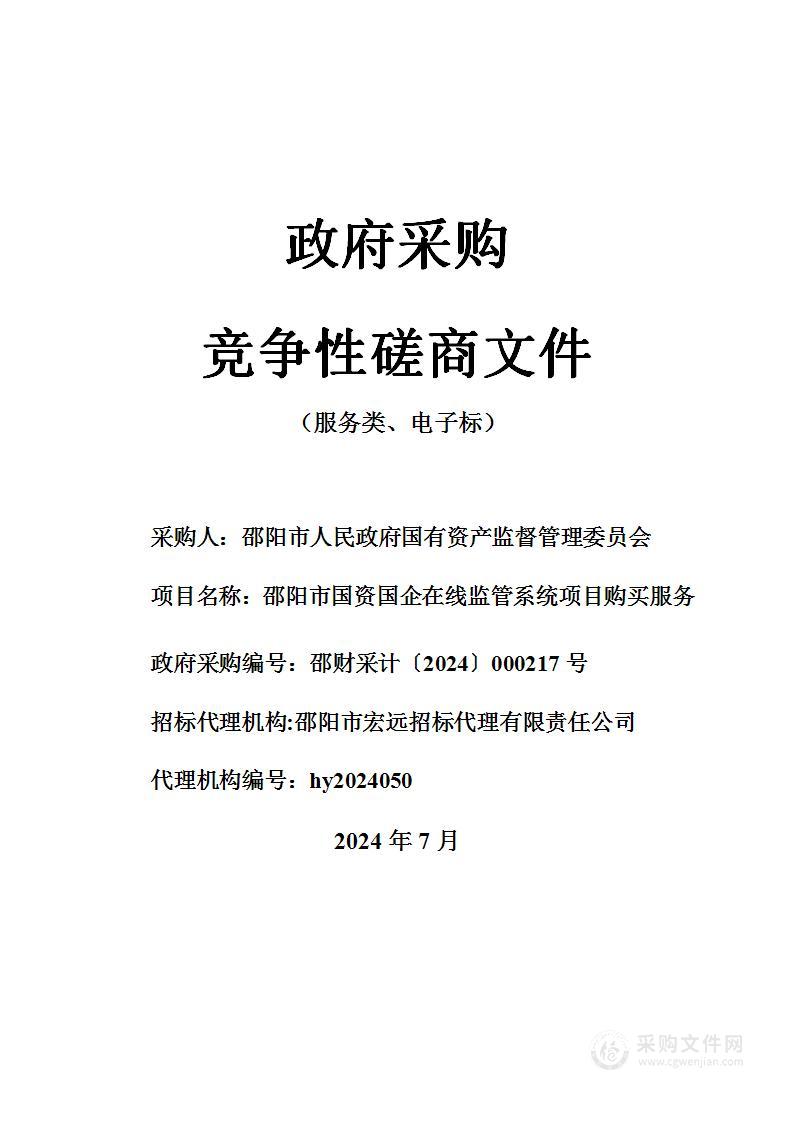 政府采购

竞争性磋商文件

（服务类、电子标）

采购人：邵阳市人民政府国有资产监督管理委员会

项目名称：邵阳市国资国企在线监管系统项目购买服务

政府采购编号：邵财采计〔2024〕000217 号

招标代理机构:邵阳市宏远招标代理有限责任公司

代理机构编号：hy2024050

2024 年 7 月

采购文件网
www.cgwenjian.com